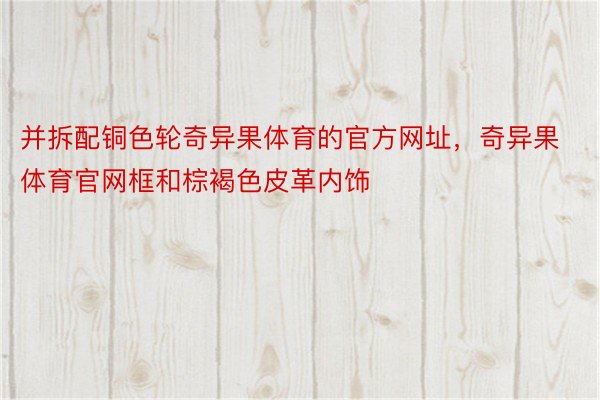 并拆配铜色轮奇异果体育的官方网址，奇异果体育官网框和棕褐色皮革内饰